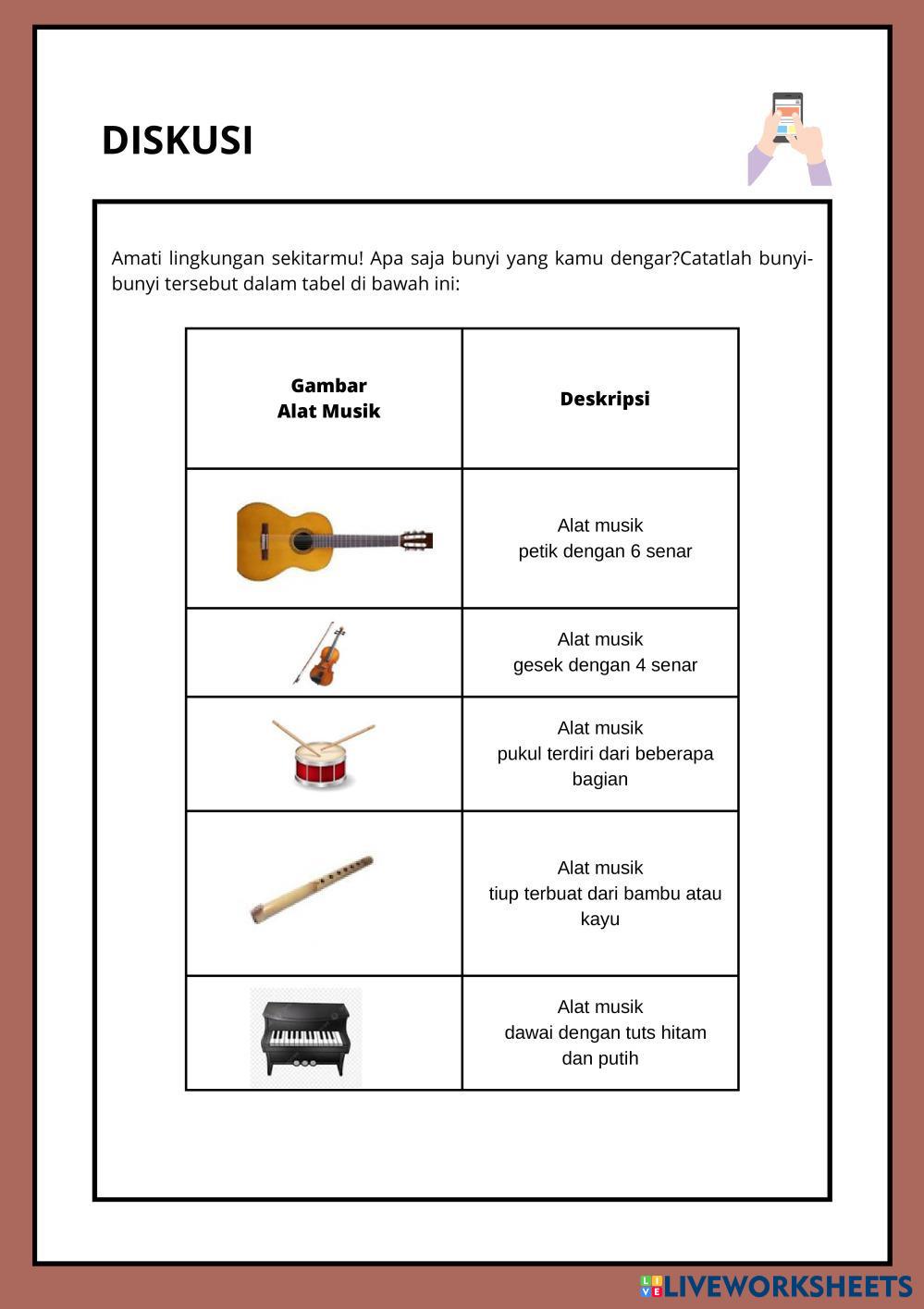 DISKUSI

Amati lingkungan sekitarmu! Apa saja bunyi yang kamu dengar?Catatlah bunyi-bunyi tersebut dalam tabel di bawah ini:

| Gambar Alat Musik | Deskripsi |
|---|---|
| | Alat musik petik dengan 6 senar |
| | Alat musik gesek dengan 4 senar |
| | Alat musik pukul terdiri dari beberapa bagian |
| | Alat musik tiup terbuat dari bambu atau kayu |
| | Alat musik dawai dengan tuts hitam dan putih |

LIVEWORKSHEETS